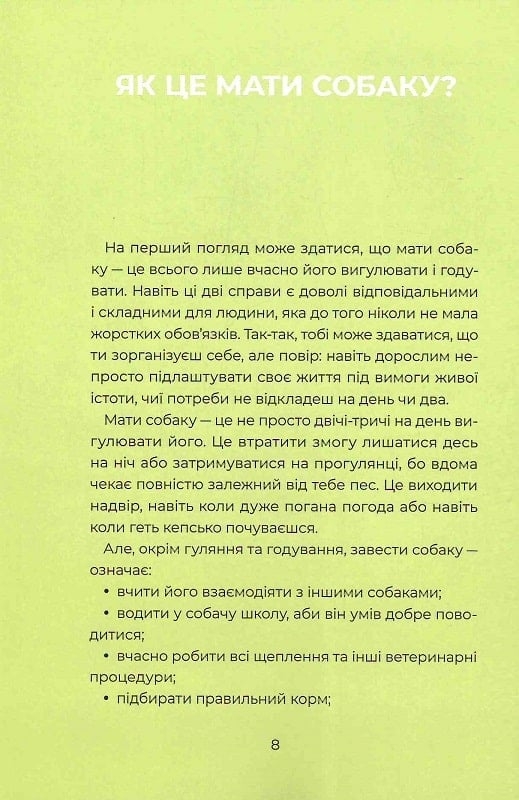 ЯК ЦЕ МАТИ СОБАКУ?

На перший погляд може здатися, що мати собаку — це всього лише вчасно його вигулювати і годувати. Навіть ці дві справи є доволі відповідальними і складними для людини, яка до того ніколи не мала жорстких обов'язків. Так-так, тобі може здаватися, що ти зорганізуєш себе, але повір: навіть дорослим непросто підлаштувати своє життя під вимоги живої істоти, чиї потреби не відкладеш на день чи два.

Мати собаку — це не просто двічі-тричі на день вигулювати його. Це втратити змогу лишатися десь на ніч або затримуватися на прогулянці, бо вдома чекає повністю залежний від тебе пес. Це виходити надвір, навіть коли дуже погана погода або навіть коли геть кепсько почуваєшся.

Але, окрім гуляння та годування, завести собаку — означає:

• вчити його взаємодіяти з іншими собаками;

• водити у собачу школу, аби він умів добре поводитися;

• вчасно робити всі щеплення та інші ветеринарні процедури;

• підбирати правильний корм;

8